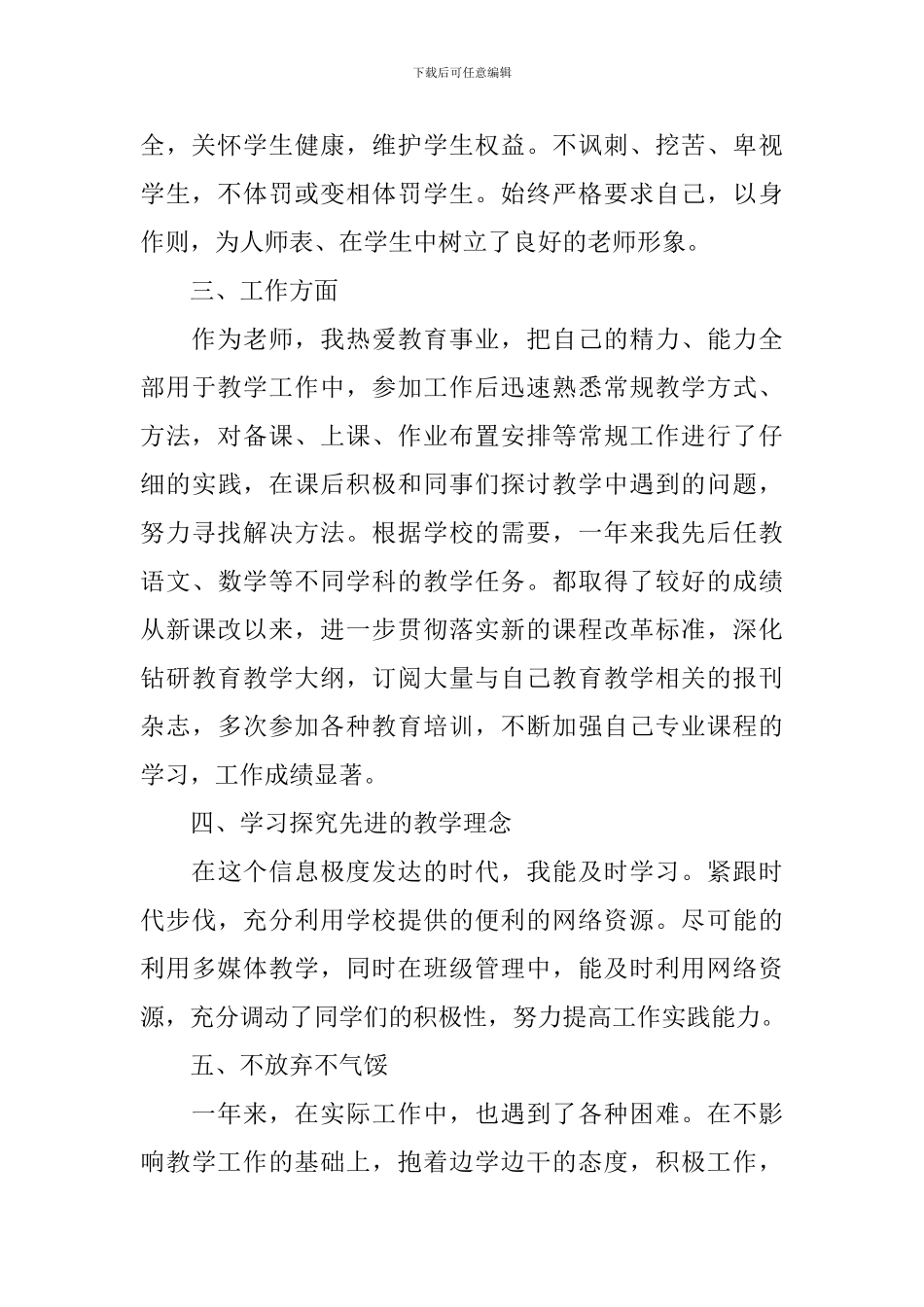 下载后可任意编辑

全，关怀学生健康，维护学生权益。不讽刺、挖苦、卑视学生，不体罚或变相体罚学生。始终严格要求自己，以身作则，为人师表、在学生中树立了良好的老师形象。

三、工作方面

作为老师，我热爱教育事业，把自己的精力、能力全部用于教学工作中，参加工作后迅速熟悉常规教学方式、方法，对备课、上课、作业布置安排等常规工作进行了仔细的实践，在课后积极和同事们探讨教学中遇到的问题，努力寻找解决方法。根据学校的需要，一年来我先后任教语文、数学等不同学科的教学任务。都取得了较好的成绩从新课改以来，进一步贯彻落实新的课程改革标准，深化钻研教育教学大纲，订阅大量与自己教育教学相关的报刊杂志，多次参加各种教育培训，不断加强自己专业课程的学习，工作成绩显著。

四、学习探究先进的教学理念

在这个信息极度发达的时代，我能及时学习。紧跟时代步伐，充分利用学校提供的便利的网络资源。尽可能的利用多媒体教学，同时在班级管理中，能及时利用网络资源，充分调动了同学们的积极性，努力提高工作实践能力。

五、不放弃不气馁

一年来，在实际工作中，也遇到了各种困难。在不影响教学工作的基础上，抱着边学边干的态度，积极工作，